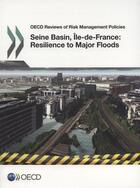 OECD Reviews of Risk Management Policies

Seine Basin, Île-de-France: Resilience to Major Floods

OECD